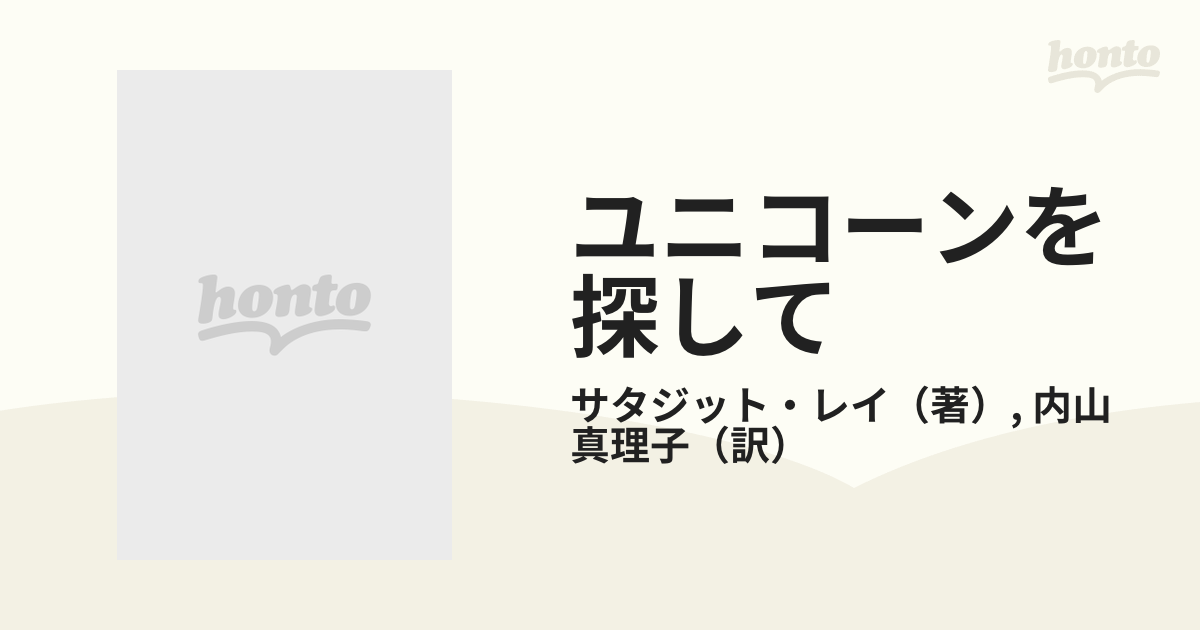 honto

honto

ユニコーンを探して

サタジット・レイ（著）, 内山真理子（訳）